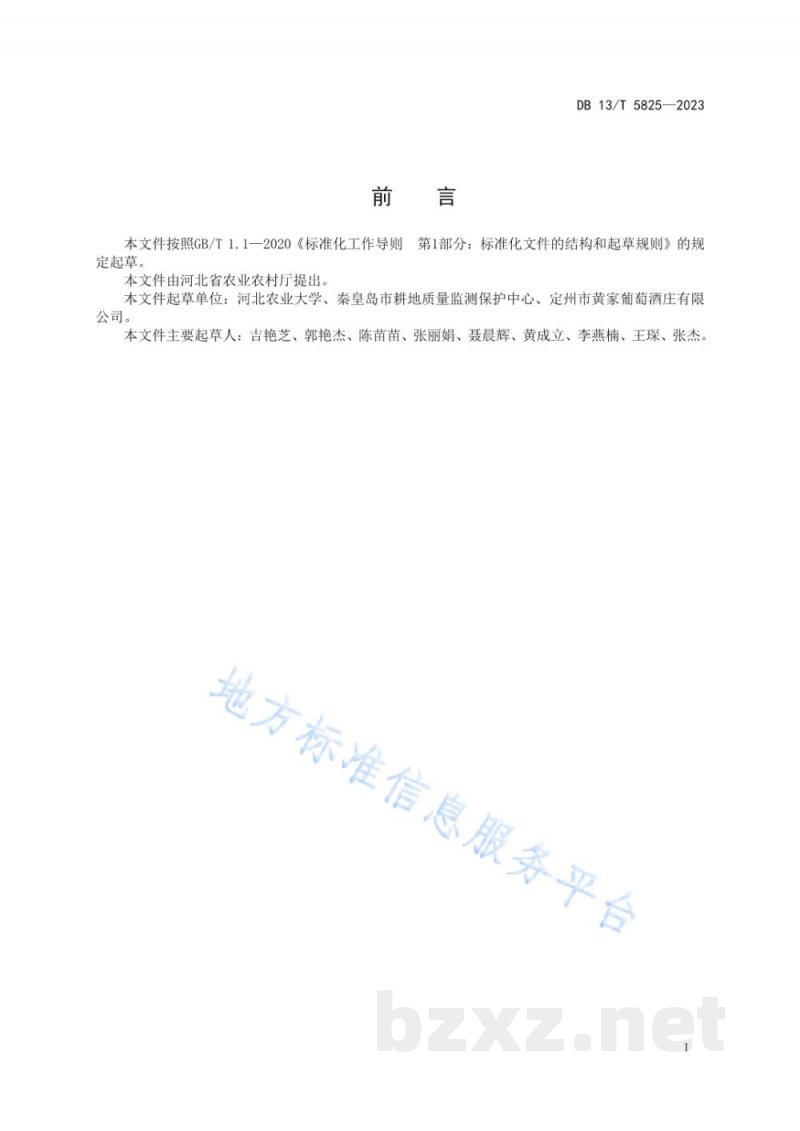 DB 13/T 5825—2023

前　言

本文件按照GB/T 1.1—2020《标准化工作导则　第1部分：标准化文件的结构和起草规则》的规定起草。

本文件由河北省农业农村厅提出。

本文件起草单位：河北农业大学、秦皇岛市耕地质量监测保护中心、定州市黄家葡萄酒庄有限公司。

本文件主要起草人：吉艳芝、郭艳杰、陈苗苗、张丽娟、聂晨辉、黄成立、李燕楠、王琛、张杰。

地方标准信息服务平台

bzxz.net

I